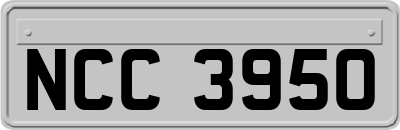 NCC 3950